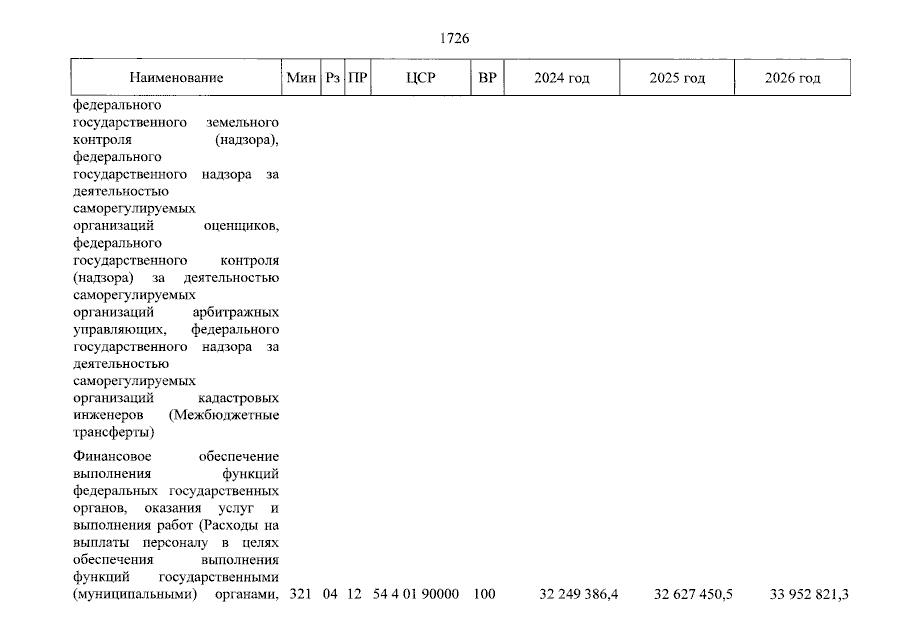 1726

| Наименование | Мин | Рз | ПР | ЦСР | ВР | 2024 год | 2025 год | 2026 год |
|---|---|---|---|---|---|---|---|---|
| федерального государственного земельного контроля (надзора), федерального государственного надзора за деятельностью саморегулируемых организаций оценщиков, федерального государственного контроля (надзора) за деятельностью саморегулируемых организаций арбитражных управляющих, федерального государственного надзора за деятельностью саморегулируемых организаций кадастровых инженеров (Межбюджетные трансферты) | | | | | | | | |
| Финансовое обеспечение выполнения функций федеральных государственных органов, оказания услуг и выполнения работ (Расходы на выплаты персоналу в целях обеспечения выполнения функций государственными (муниципальными) органами, | 321 | 04 | 12 | 54 4 01 90000 | 100 | 32 249 386,4 | 32 627 450,5 | 33 952 821,3 |